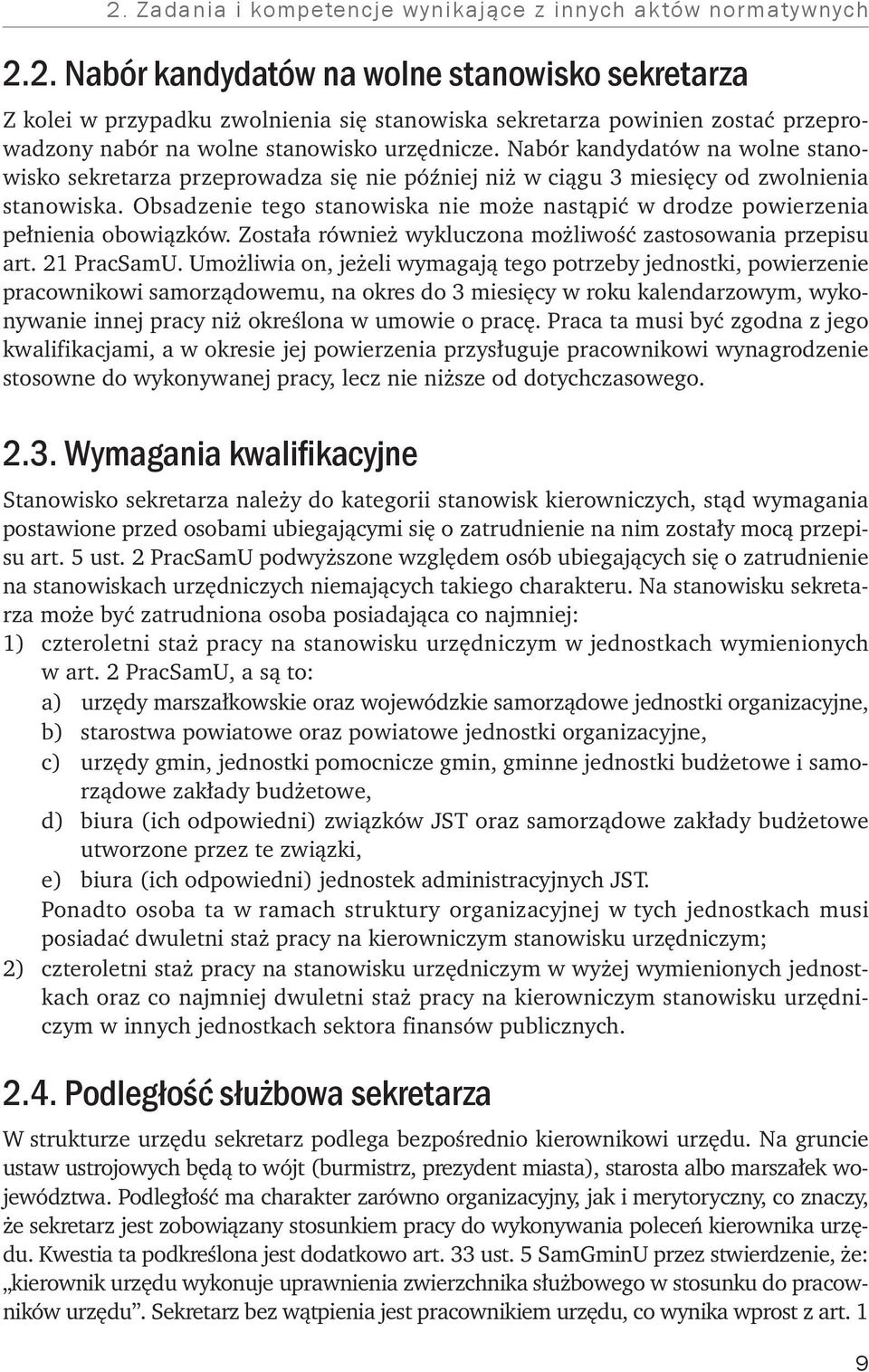 2. Zadania i kompetencje wynikające z innych aktów normatywnych

2.2. Nabór kandydatów na wolne stanowisko sekretarza

Z kolei w przypadku zwolnienia się stanowiska sekretarza powinien zostać przeprowadzony nabór na wolne stanowisko urzędnicze. Nabór kandydatów na wolne stanowisko sekretarza przeprowadza się nie później niż w ciągu 3 miesięcy od zwolnienia stanowiska. Obsadzenie tego stanowiska nie może nastąpić w drodze powierzenia pełnienia obowiązków. Została również wykluczona możliwość zastosowania przepisu art. 21 PracSamU. Umożliwia on, jeżeli wymagają tego potrzeby jednostki, powierzenie pracownikowi samorządowemu, na okres do 3 miesięcy w roku kalendarzowym, wykonywanie innej pracy niż określona w umowie o pracę. Praca ta musi być zgodna z jego kwalifikacjami, a w okresie jej powierzenia przysługuje pracownikowi wynagrodzenie stosowne do wykonywanej pracy, lecz nie niższe od dotychczasowego.

2.3. Wymagania kwalifikacyjne

Stanowisko sekretarza należy do kategorii stanowisk kierowniczych, stąd wymagania postawione przed osobami ubiegającymi się o zatrudnienie na nim zostały mocą przepisu art. 5 ust. 2 PracSamU podwyższone względem osób ubiegających się o zatrudnienie na stanowiskach urzędniczych niemających takiego charakteru. Na stanowisku sekretarza może być zatrudniona osoba posiadająca co najmniej:
1) czteroletni staż pracy na stanowisku urzędniczym w jednostkach wymienionych w art. 2 PracSamU, a są to:
a) urzędy marszałkowskie oraz wojewódzkie samorządowe jednostki organizacyjne,
b) starostwa powiatowe oraz powiatowe jednostki organizacyjne,
c) urzędy gmin, jednostki pomocnicze gmin, gminne jednostki budżetowe i samorządowe zakłady budżetowe,
d) biura (ich odpowiedni) związków JST oraz samorządowe zakłady budżetowe utworzone przez te związki,
e) biura (ich odpowiedni) jednostek administracyjnych JST.
Ponadto osoba ta w ramach struktury organizacyjnej w tych jednostkach musi posiadać dwuletni staż pracy na kierowniczym stanowisku urzędniczym;
2) czteroletni staż pracy na stanowisku urzędniczym w wyżej wymienionych jednostkach oraz co najmniej dwuletni staż pracy na kierowniczym stanowisku urzędniczym w innych jednostkach sektora finansów publicznych.

2.4. Podległość służbowa sekretarza

W strukturze urzędu sekretarz podlega bezpośrednio kierownikowi urzędu. Na gruncie ustaw ustrojowych będą to wójt (burmistrz, prezydent miasta), starosta albo marszałek województwa. Podległość ma charakter zarówno organizacyjny, jak i merytoryczny, co znaczy, że sekretarz jest zobowiązany stosunkiem pracy do wykonywania poleceń kierownika urzędu. Kwestia ta podkreślona jest dodatkowo art. 33 ust. 5 SamGminU przez stwierdzenie, że: „kierownik urzędu wykonuje uprawnienia zwierzchnika służbowego w stosunku do pracowników urzędu”. Sekretarz bez wątpienia jest pracownikiem urzędu, co wynika wprost z art. 1

9